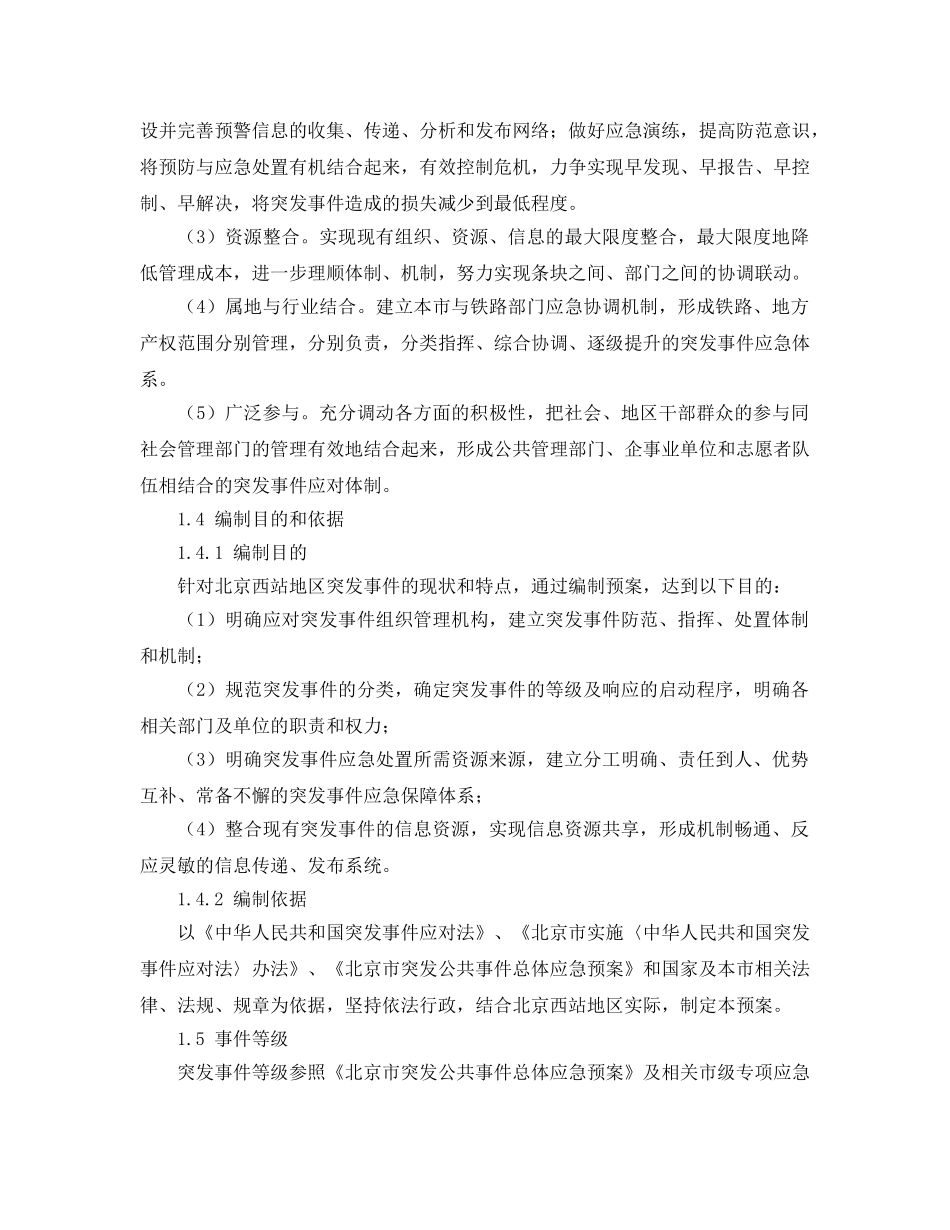 设并完善预警信息的收集、传递、分析和发布网络；做好应急演练，提高防范意识，将预防与应急处置有机结合起来，有效控制危机，力争实现早发现、早报告、早控制、早解决，将突发事件造成的损失减少到最低程度。

（3）资源整合。实现现有组织、资源、信息的最大限度整合，最大限度地降低管理成本，进一步理顺体制、机制，努力实现条块之间、部门之间的协调联动。

（4）属地与行业结合。建立本市与铁路部门应急协调机制，形成铁路、地方产权范围分别管理，分别负责，分类指挥、综合协调、逐级提升的突发事件应急体系。

（5）广泛参与。充分调动各方面的积极性，把社会、地区干部群众的参与同社会管理部门的管理有效地结合起来，形成公共管理部门、企事业单位和志愿者队伍相结合的突发事件应对体制。

1.4 编制目的和依据

1.4.1 编制目的

针对北京西站地区突发事件的现状和特点，通过编制预案，达到以下目的：

（1）明确应对突发事件组织管理机构，建立突发事件防范、指挥、处置体制和机制；

（2）规范突发事件的分类，确定突发事件的等级及响应的启动程序，明确各相关部门及单位的职责和权力；

（3）明确突发事件应急处置所需资源来源，建立分工明确、责任到人、优势互补、常备不懈的突发事件应急保障体系；

（4）整合现有突发事件的信息资源，实现信息资源共享，形成机制畅通、反应灵敏的信息传递、发布系统。

1.4.2 编制依据

以《中华人民共和国突发事件应对法》、《北京市实施〈中华人民共和国突发事件应对法〉办法》、《北京市突发公共事件总体应急预案》和国家及本市相关法律、法规、规章为依据，坚持依法行政，结合北京西站地区实际，制定本预案。

1.5 事件等级

突发事件等级参照《北京市突发公共事件总体应急预案》及相关市级专项应急